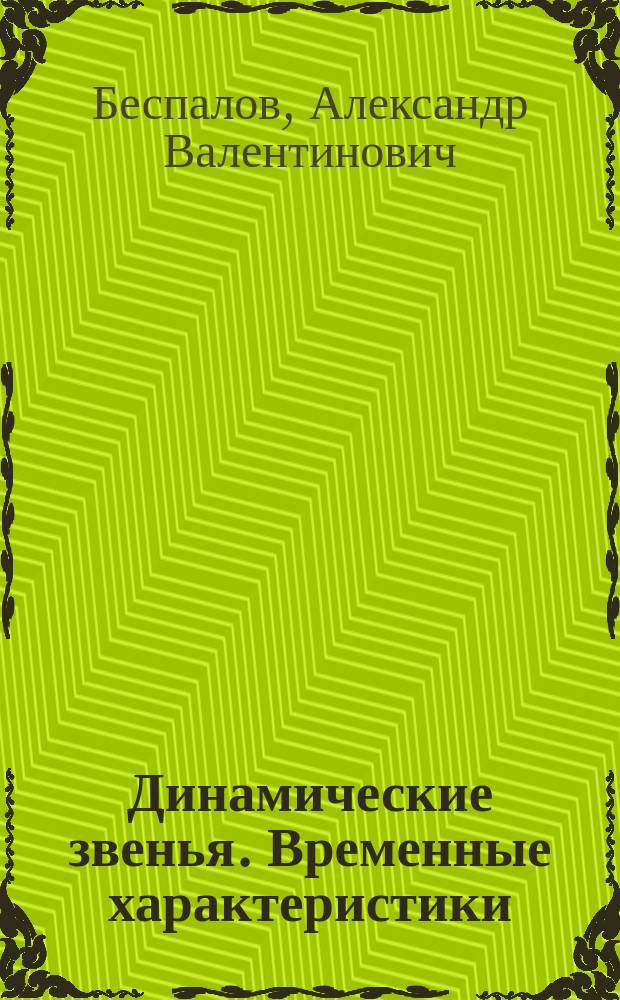 Беспалов, Александр Валентинович

Динамические звенья. Временные характеристики